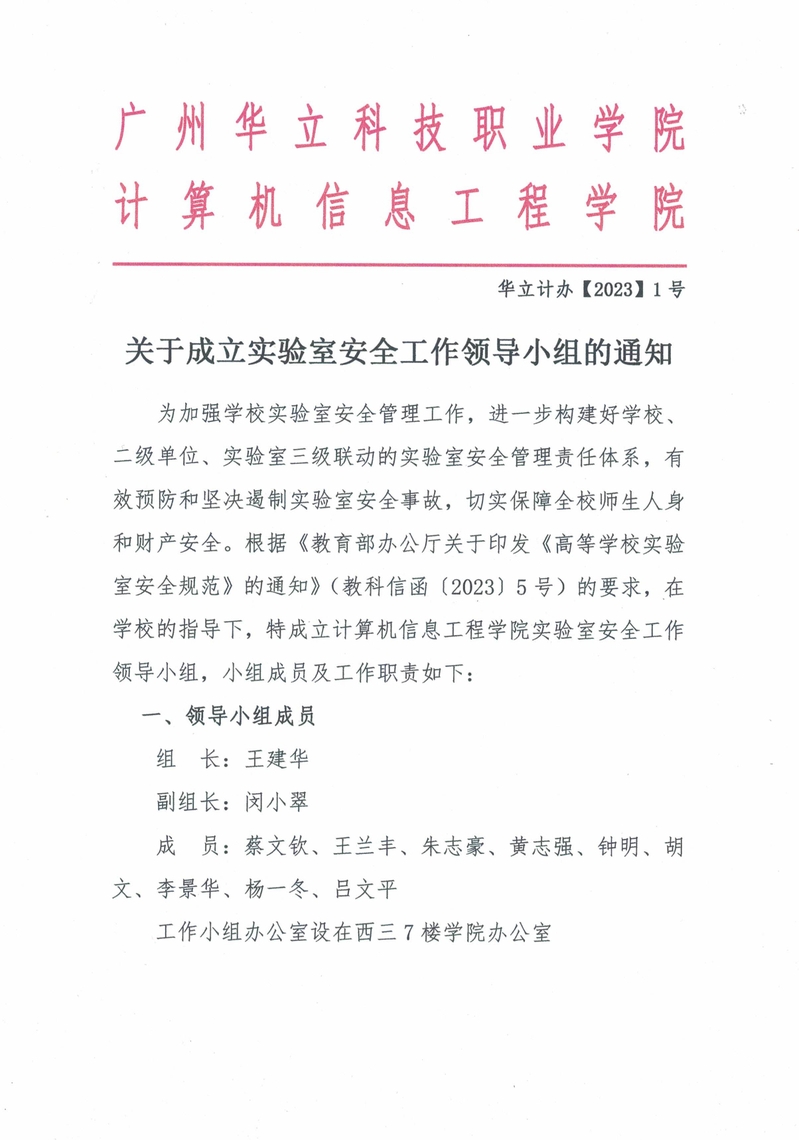 广州华立科技职业学院
计算机信息工程学院

华立计办【2023】1号

关于成立实验室安全工作领导小组的通知

为加强学校实验室安全管理工作，进一步构建好学校、二级单位、实验室三级联动的实验室安全管理责任体系，有效预防和坚决遏制实验室安全事故，切实保障全校师生人身和财产安全。根据《教育部办公厅关于印发《高等学校实验室安全规范》的通知》（教科信函〔2023〕5号）的要求，在学校的指导下，特成立计算机信息工程学院实验室安全工作领导小组，小组成员及工作职责如下：

一、领导小组成员

组　长：王建华

副组长：闵小翠

成　员：蔡文钦、王兰丰、朱志豪、黄志强、钟明、胡文、李景华、杨一冬、吕文平

工作小组办公室设在西三7楼学院办公室